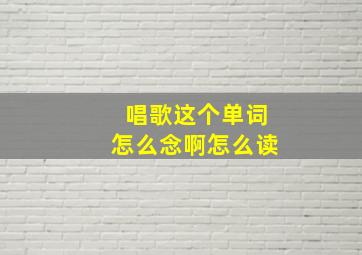 唱歌这个单词
怎么念啊怎么读